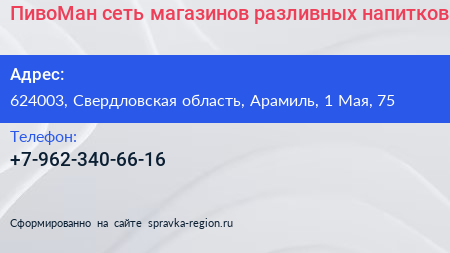 ПивоМан сеть магазинов разливных напитков

Адрес:

624003, Свердловская область, Арамиль, 1 Мая, 75

Телефон:

+7-962-340-66-16

Сформированно на сайте spravka-region.ru